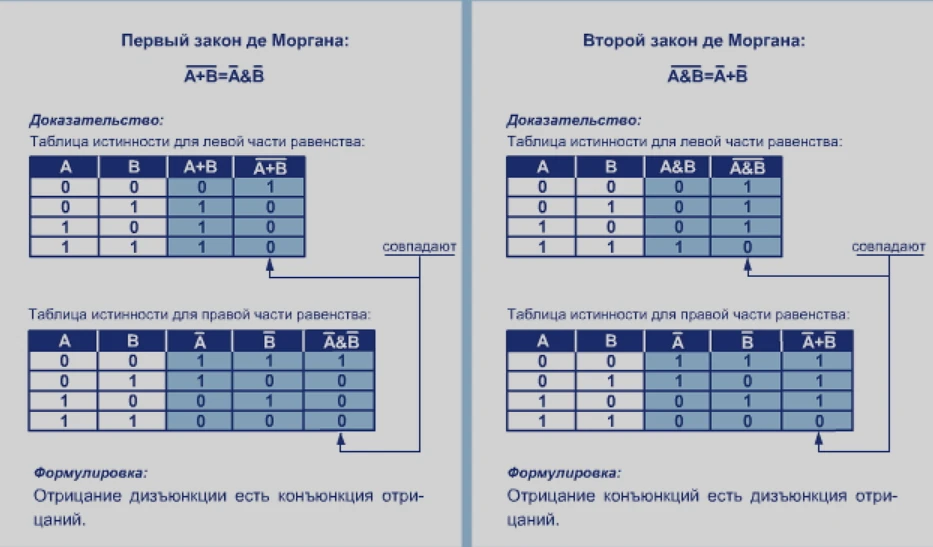 Первый закон де Моргана:

$\overline{A+B}=\overline{A}\&\overline{B}$

Доказательство:

Таблица истинности для левой части равенства:

| A | B | A+B | $\overline{A+B}$ |
|---|---|---|---|
| 0 | 0 | 0 | 1 |
| 0 | 1 | 1 | 0 |
| 1 | 0 | 1 | 0 |
| 1 | 1 | 1 | 0 |

совпадают

Таблица истинности для правой части равенства:

| A | B | $\overline{A}$ | $\overline{B}$ | $\overline{A}\&\overline{B}$ |
|---|---|---|---|---|
| 0 | 0 | 1 | 1 | 1 |
| 0 | 1 | 1 | 0 | 0 |
| 1 | 0 | 0 | 1 | 0 |
| 1 | 1 | 0 | 0 | 0 |

Формулировка:

Отрицание дизъюнкции есть конъюнкция отрицаний.

Второй закон де Моргана:

$\overline{A\&B}=\overline{A}+\overline{B}$

Доказательство:

Таблица истинности для левой части равенства:

| A | B | A&B | $\overline{A\&B}$ |
|---|---|---|---|
| 0 | 0 | 0 | 1 |
| 0 | 1 | 0 | 1 |
| 1 | 0 | 0 | 1 |
| 1 | 1 | 1 | 0 |

совпадают

Таблица истинности для правой части равенства:

| A | B | $\overline{A}$ | $\overline{B}$ | $\overline{A}+\overline{B}$ |
|---|---|---|---|---|
| 0 | 0 | 1 | 1 | 1 |
| 0 | 1 | 1 | 0 | 1 |
| 1 | 0 | 0 | 1 | 1 |
| 1 | 1 | 0 | 0 | 0 |

Формулировка:

Отрицание конъюнкций есть дизъюнкция отрицаний.